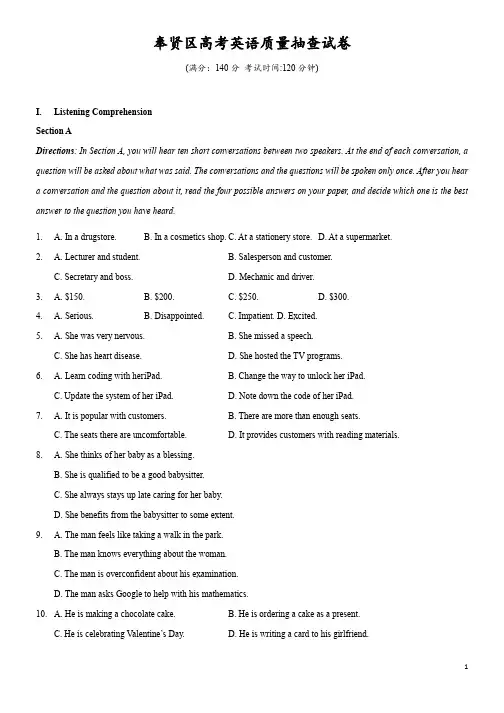 奉贤区高考英语质量抽查试卷

(满分：140 分 考试时间:120 分钟)

I. Listening Comprehension

Section A

Directions: In Section A, you will hear ten short conversations between two speakers. At the end of each conversation, a question will be asked about what was said. The conversations and the questions will be spoken only once. After you hear a conversation and the question about it, read the four possible answers on your paper, and decide which one is the best answer to the question you have heard.

1. A. In a drugstore. B. In a cosmetics shop. C. At a stationery store. D. At a supermarket.

2. A. Lecturer and student. B. Salesperson and customer.
C. Secretary and boss. D. Mechanic and driver.

3. A. $150. B. $200. C. $250. D. $300.

4. A. Serious. B. Disappointed. C. Impatient. D. Excited.

5. A. She was very nervous. B. She missed a speech.
C. She has heart disease. D. She hosted the TV programs.

6. A. Learn coding with heriPad. B. Change the way to unlock her iPad.
C. Update the system of her iPad. D. Note down the code of her iPad.

7. A. It is popular with customers. B. There are more than enough seats.
C. The seats there are uncomfortable. D. It provides customers with reading materials.

8. A. She thinks of her baby as a blessing.
B. She is qualified to be a good babysitter.
C. She always stays up late caring for her baby.
D. She benefits from the babysitter to some extent.

9. A. The man feels like taking a walk in the park.
B. The man knows everything about the woman.
C. The man is overconfident about his examination.
D. The man asks Google to help with his mathematics.

10. A. He is making a chocolate cake. B. He is ordering a cake as a present.
C. He is celebrating Valentine's Day. D. He is writing a card to his girlfriend.

1